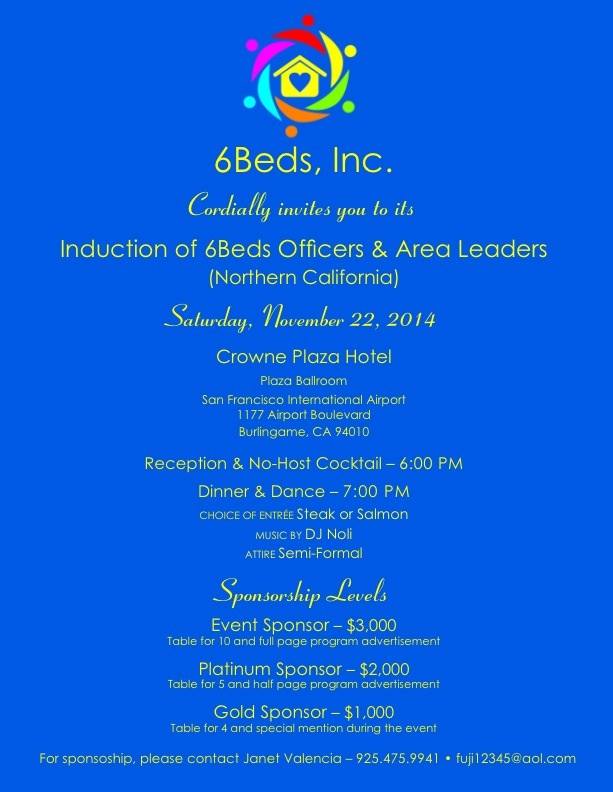 6Beds, Inc.

Cordially invites you to its

Induction of 6Beds Officers & Area Leaders
(Northern California)

Saturday, November 22, 2014

Crowne Plaza Hotel
Plaza Ballroom
San Francisco International Airport
1177 Airport Boulevard
Burlingame, CA 94010

Reception & No-Host Cocktail – 6:00 PM

Dinner & Dance – 7:00 PM
CHOICE OF ENTRÉE Steak or Salmon
MUSIC BY DJ Noli
ATTIRE Semi-Formal

Sponsorship Levels

Event Sponsor – $3,000
Table for 10 and full page program advertisement

Platinum Sponsor – $2,000
Table for 5 and half page program advertisement

Gold Sponsor – $1,000
Table for 4 and special mention during the event

For sponsoship, please contact Janet Valencia – 925.475.9941 • fuji12345@aol.com